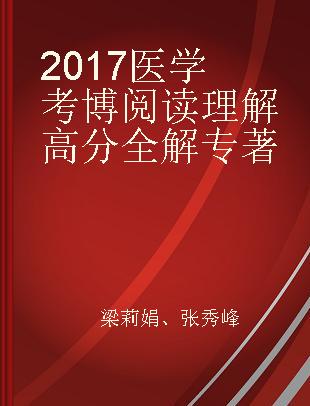 2017医学考博阅读理解高分全解专著

梁莉娟、张秀峰